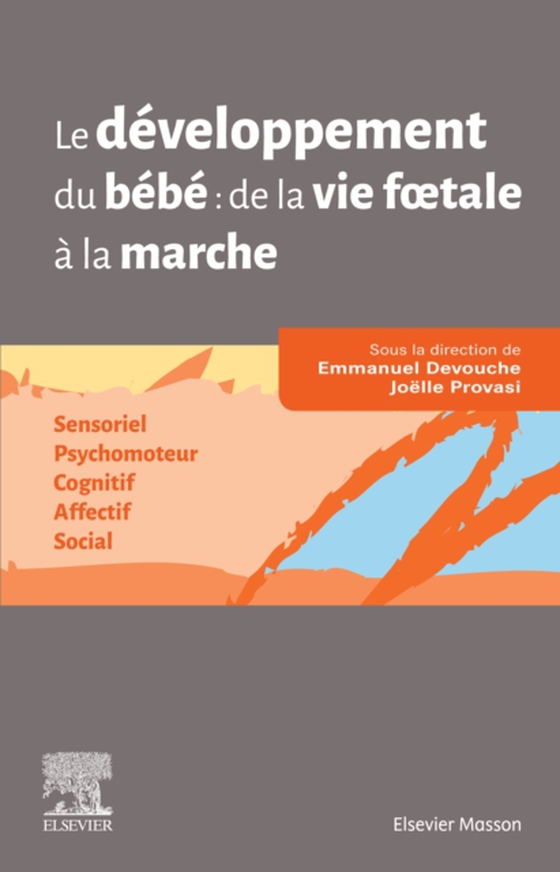 Le développement du bébé : de la vie fœtale à la marche

Sous la direction de
Emmanuel Devouche
Joëlle Provasi

Sensoriel
Psychomoteur
Cognitif
Affectif
Social

ELSEVIER

Elsevier Masson